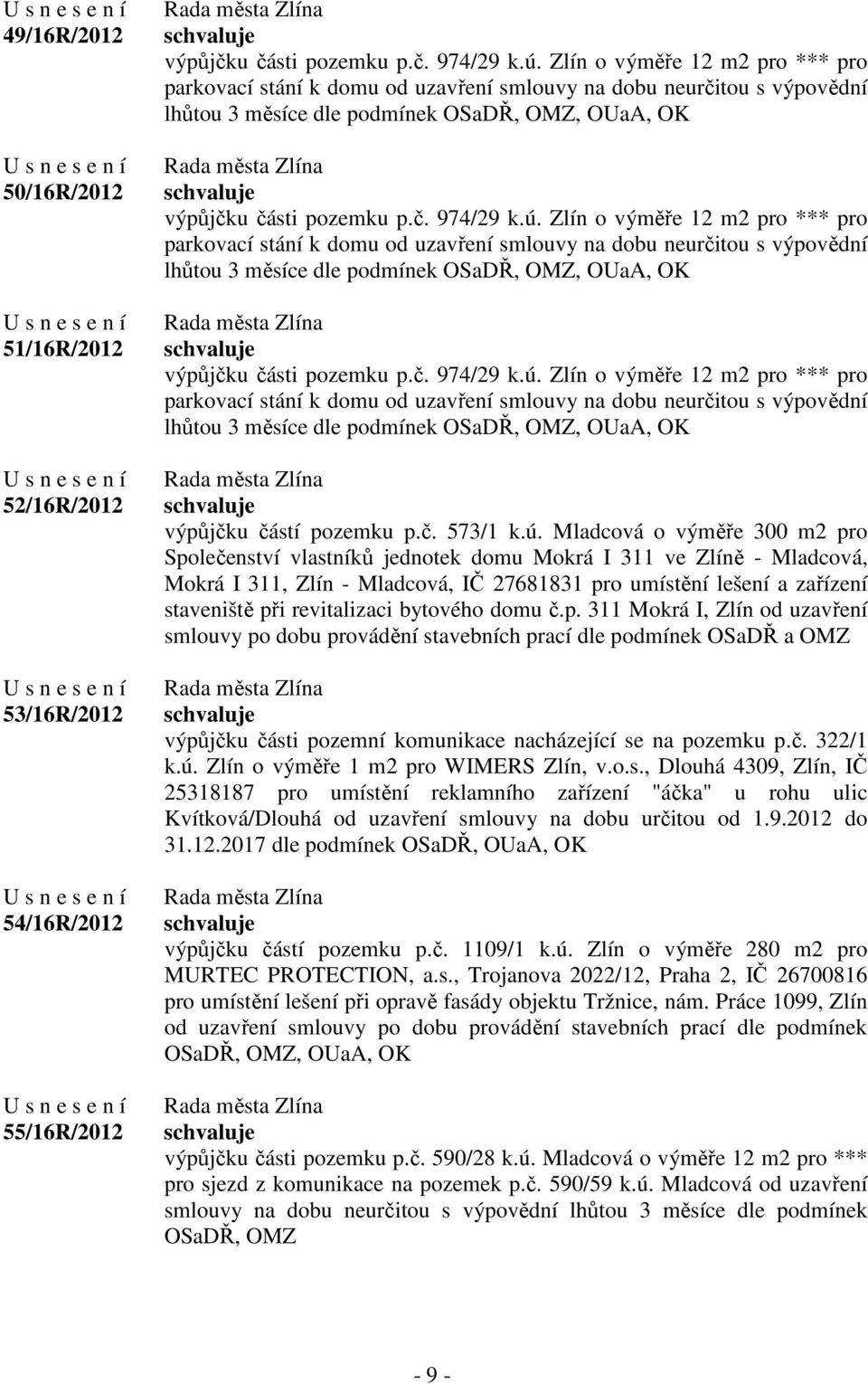 U s n e s e n í
49/16R/2012

Rada města Zlína
schvaluje
výpůjčku části pozemku p.č. 974/29 k.ú. Zlín o výměře 12 m2 pro *** pro parkovací stání k domu od uzavření smlouvy na dobu neurčitou s výpovědní lhůtou 3 měsíce dle podmínek OSaDŘ, OMZ, OUaA, OK

U s n e s e n í
50/16R/2012

Rada města Zlína
schvaluje
výpůjčku části pozemku p.č. 974/29 k.ú. Zlín o výměře 12 m2 pro *** pro parkovací stání k domu od uzavření smlouvy na dobu neurčitou s výpovědní lhůtou 3 měsíce dle podmínek OSaDŘ, OMZ, OUaA, OK

U s n e s e n í
51/16R/2012

Rada města Zlína
schvaluje
výpůjčku části pozemku p.č. 974/29 k.ú. Zlín o výměře 12 m2 pro *** pro parkovací stání k domu od uzavření smlouvy na dobu neurčitou s výpovědní lhůtou 3 měsíce dle podmínek OSaDŘ, OMZ, OUaA, OK

U s n e s e n í
52/16R/2012

Rada města Zlína
schvaluje
výpůjčku částí pozemku p.č. 573/1 k.ú. Mladcová o výměře 300 m2 pro Společenství vlastníků jednotek domu Mokrá I 311 ve Zlíně - Mladcová, Mokrá I 311, Zlín - Mladcová, IČ 27681831 pro umístění lešení a zařízení staveniště při revitalizaci bytového domu č.p. 311 Mokrá I, Zlín od uzavření smlouvy po dobu provádění stavebních prací dle podmínek OSaDŘ a OMZ

U s n e s e n í
53/16R/2012

Rada města Zlína
schvaluje
výpůjčku části pozemní komunikace nacházející se na pozemku p.č. 322/1 k.ú. Zlín o výměře 1 m2 pro WIMERS Zlín, v.o.s., Dlouhá 4309, Zlín, IČ 25318187 pro umístění reklamního zařízení "áčka" u rohu ulic Kvítková/Dlouhá od uzavření smlouvy na dobu určitou od 1.9.2012 do 31.12.2017 dle podmínek OSaDŘ, OUaA, OK

U s n e s e n í
54/16R/2012

Rada města Zlína
schvaluje
výpůjčku částí pozemku p.č. 1109/1 k.ú. Zlín o výměře 280 m2 pro MURTEC PROTECTION, a.s., Trojanova 2022/12, Praha 2, IČ 26700816 pro umístění lešení při opravě fasády objektu Tržnice, nám. Práce 1099, Zlín od uzavření smlouvy po dobu provádění stavebních prací dle podmínek OSaDŘ, OMZ, OUaA, OK

U s n e s e n í
55/16R/2012

Rada města Zlína
schvaluje
výpůjčku části pozemku p.č. 590/28 k.ú. Mladcová o výměře 12 m2 pro *** pro sjezd z komunikace na pozemek p.č. 590/59 k.ú. Mladcová od uzavření smlouvy na dobu neurčitou s výpovědní lhůtou 3 měsíce dle podmínek OSaDŘ, OMZ

- 9 -